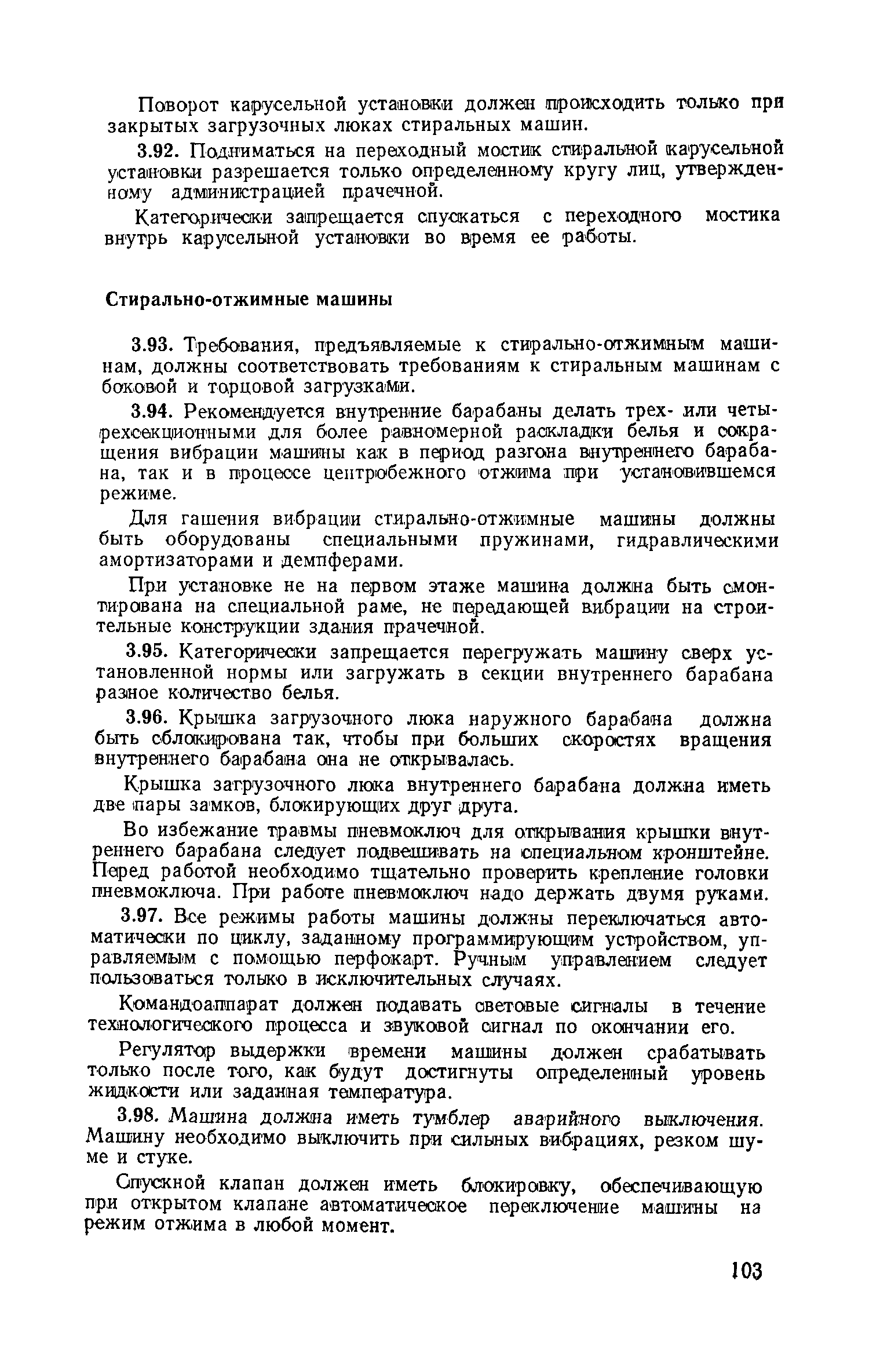 Поворот карусельной установки должен происходить только при закрытых загрузочных люках стиральных машин.

3.92. Подниматься на переходный мостик стиральной карусельной установки разрешается только определенному кругу лиц, утвержденному администрацией прачечной.

Категорически запрещается спускаться с переходного мостика внутрь карусельной установки во время ее работы.

Стирально-отжимные машины

3.93. Требования, предъявляемые к стирально-отжимным машинам, должны соответствовать требованиям к стиральным машинам с боковой и торцовой загрузками.

3.94. Рекомендуется внутренние барабаны делать трех- или четырехсекционными для более равномерной раскладки белья и сокращения вибрации машины как в период разгона внутреннего барабана, так и в процессе центробежного отжима при установившемся режиме.

Для гашения вибрации стирально-отжимные машины должны быть оборудованы специальными пружинами, гидравлическими амортизаторами и демпферами.

При установке не на первом этаже машина должна быть смонтирована на специальной раме, не передающей вибрации на строительные конструкции здания прачечной.

3.95. Категорически запрещается перегружать машину сверх установленной нормы или загружать в секции внутреннего барабана разное количество белья.

3.96. Крышка загрузочного люка наружного барабана должна быть сблокирована так, чтобы при больших скоростях вращения внутреннего барабана она не открывалась.

Крышка загрузочного люка внутреннего барабана должна иметь две пары замков, блокирующих друг друга.

Во избежание травмы пневмоключ для открывания крышки внутреннего барабана следует подвешивать на специальном кронштейне. Перед работой необходимо тщательно проверить крепление головки пневмоключа. При работе пневмоключ надо держать двумя руками.

3.97. Все режимы работы машины должны переключаться автоматически по циклу, заданному программирующим устройством, управляемым с помощью перфокарт. Ручным управлением следует пользоваться только в исключительных случаях.

Командоаппарат должен подавать световые сигналы в течение технологического процесса и звуковой сигнал по окончании его.

Регулятор выдержки времени машины должен срабатывать только после того, как будут достигнуты определенный уровень жидкости или заданная температура.

3.98. Машина должна иметь тумблер аварийного выключения. Машину необходимо выключить при сильных вибрациях, резком шуме и стуке.

Спускной клапан должен иметь блокировку, обеспечивающую при открытом клапане автоматическое переключение машины на режим отжима в любой момент.

103